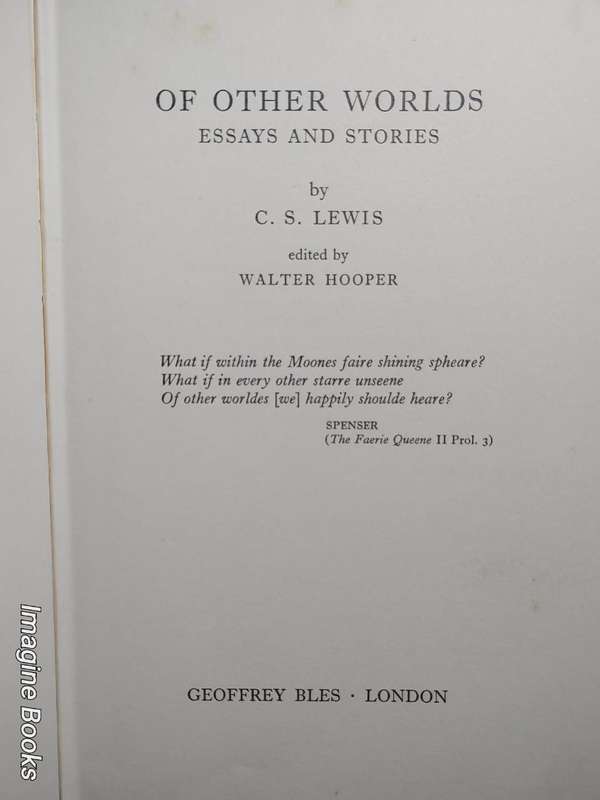 OF OTHER WORLDS
ESSAYS AND STORIES

by
C. S. LEWIS

edited by
WALTER HOOPER

What if within the Moones faire shining spheare?
What if in every other starre unseene
Of other worldes [we] happily shoulde heare?

SPENSER
(The Faerie Queene II Prol. 3)

GEOFFREY BLES · LONDON

Imagine Books